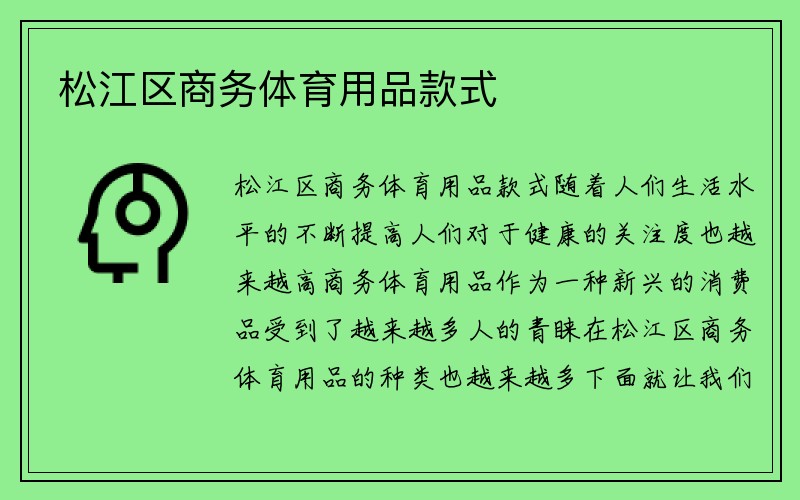 松江区商务体育用品款式

松江区商务体育用品款式随着人们生活水平的不断提高人们对于健康的关注度也越来越高商务体育用品作为一种新兴的消费品受到了越来越多人的青睐在松江区商务体育用品的种类也越来越多下面就让我们